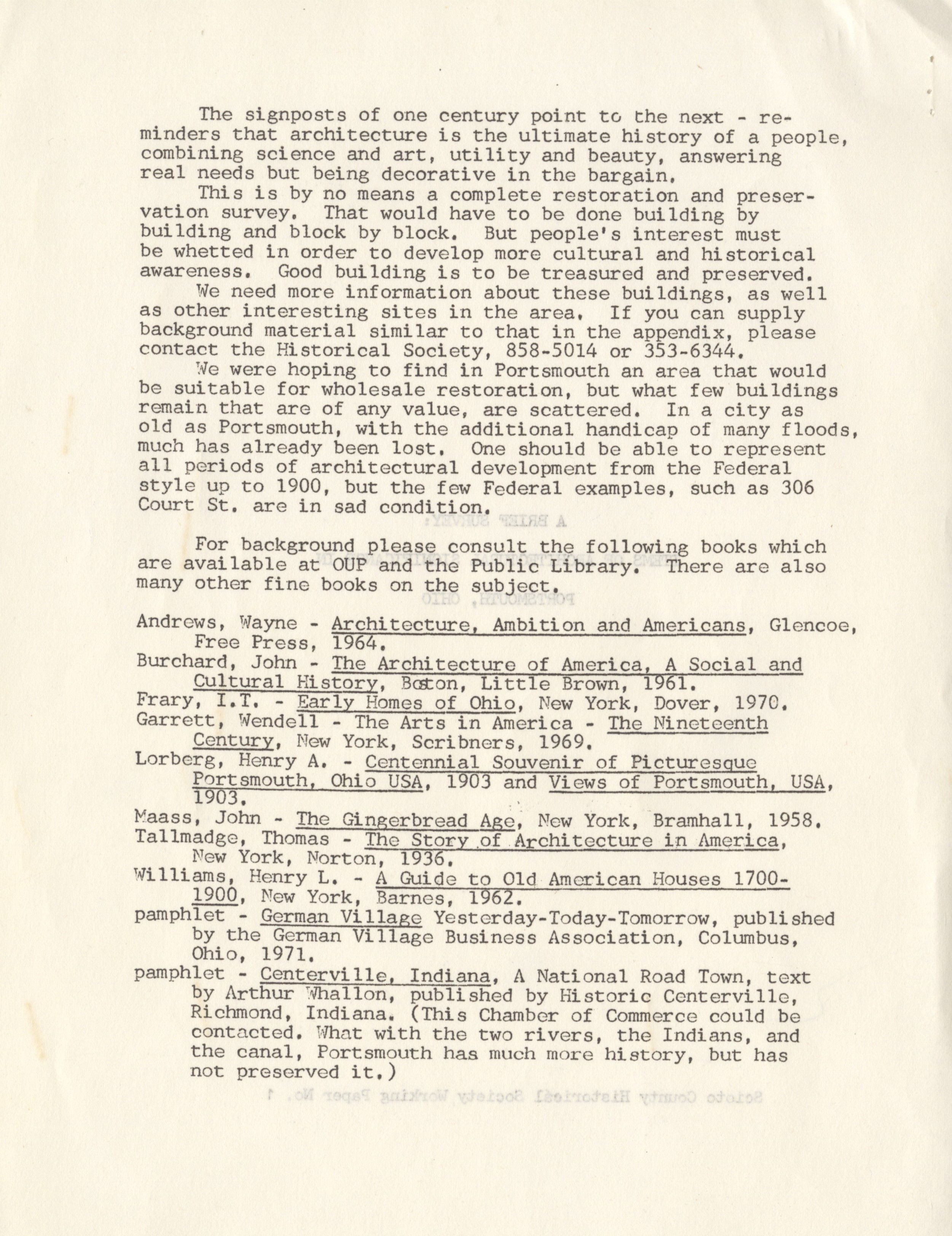 The signposts of one century point to the next - reminders that architecture is the ultimate history of a people, combining science and art, utility and beauty, answering real needs but being decorative in the bargain.

This is by no means a complete restoration and preservation survey. That would have to be done building by building and block by block. But people's interest must be whetted in order to develop more cultural and historical awareness. Good building is to be treasured and preserved.

We need more information about these buildings, as well as other interesting sites in the area. If you can supply background material similar to that in the appendix, please contact the Historical Society, 858-5014 or 353-6344.

We were hoping to find in Portsmouth an area that would be suitable for wholesale restoration, but what few buildings remain that are of any value, are scattered. In a city as old as Portsmouth, with the additional handicap of many floods, much has already been lost. One should be able to represent all periods of architectural development from the Federal style up to 1900, but the few Federal examples, such as 306 Court St. are in sad condition.

For background please consult the following books which are available at OUP and the Public Library. There are also many other fine books on the subject.

Andrews, Wayne - Architecture, Ambition and Americans, Glencoe, Free Press, 1964.
Burchard, John - The Architecture of America, A Social and Cultural History, Boston, Little Brown, 1961.
Frary, I.T. - Early Homes of Ohio, New York, Dover, 1970.
Garrett, Wendell - The Arts in America - The Nineteenth Century, New York, Scribners, 1969.
Lorberg, Henry A. - Centennial Souvenir of Picturesque Portsmouth, Ohio USA, 1903 and Views of Portsmouth, USA, 1903.
Maass, John - The Gingerbread Age, New York, Bramhall, 1958.
Tallmadge, Thomas - The Story of Architecture in America, New York, Norton, 1936.
Williams, Henry L. - A Guide to Old American Houses 1700-1900, New York, Barnes, 1962.
pamphlet - German Village Yesterday-Today-Tomorrow, published by the German Village Business Association, Columbus, Ohio, 1971.
pamphlet - Centerville, Indiana, A National Road Town, text by Arthur Whallon, published by Historic Centerville, Richmond, Indiana. (This Chamber of Commerce could be contacted. What with the two rivers, the Indians, and the canal, Portsmouth has much more history, but has not preserved it.)